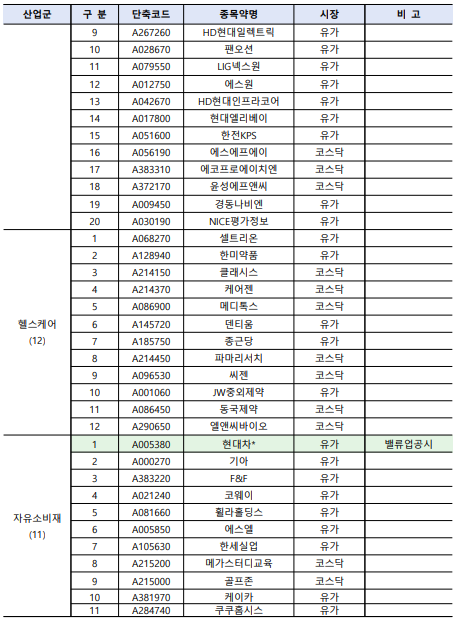 | 산업군 | 구 분 | 단축코드 | 종목약명 | 시장 | 비 고 |
|---|---|---|---|---|---|
| | 9 | A267260 | HD현대일렉트릭 | 유가 | |
| | 10 | A028670 | 팬오션 | 유가 | |
| | 11 | A079550 | LIG넥스원 | 유가 | |
| | 12 | A012750 | 에스원 | 유가 | |
| | 13 | A042670 | HD현대인프라코어 | 유가 | |
| | 14 | A017800 | 현대엘리베이 | 유가 | |
| | 15 | A051600 | 한전KPS | 유가 | |
| | 16 | A056190 | 에스에프에이 | 코스닥 | |
| | 17 | A383310 | 에코프로에이치엔 | 코스닥 | |
| | 18 | A372170 | 윤성에프앤씨 | 코스닥 | |
| | 19 | A009450 | 경동나비엔 | 유가 | |
| | 20 | A030190 | NICE평가정보 | 유가 | |
| 헬스케어 (12) | 1 | A068270 | 셀트리온 | 유가 | |
| | 2 | A128940 | 한미약품 | 유가 | |
| | 3 | A214150 | 클래시스 | 코스닥 | |
| | 4 | A214370 | 케어젠 | 코스닥 | |
| | 5 | A086900 | 메디톡스 | 코스닥 | |
| | 6 | A145720 | 덴티움 | 유가 | |
| | 7 | A185750 | 종근당 | 유가 | |
| | 8 | A214450 | 파마리서치 | 코스닥 | |
| | 9 | A096530 | 씨젠 | 코스닥 | |
| | 10 | A001060 | JW중외제약 | 유가 | |
| | 11 | A086450 | 동국제약 | 코스닥 | |
| | 12 | A290650 | 엘앤씨바이오 | 코스닥 | |
| 자유소비재 (11) | 1 | A005380 | 현대차* | 유가 | 밸류업공시 |
| | 2 | A000270 | 기아 | 유가 | |
| | 3 | A383220 | F&F | 유가 | |
| | 4 | A021240 | 코웨이 | 유가 | |
| | 5 | A081660 | 휠라홀딩스 | 유가 | |
| | 6 | A005850 | 에스엘 | 유가 | |
| | 7 | A105630 | 한세실업 | 유가 | |
| | 8 | A215200 | 메가스터디교육 | 코스닥 | |
| | 9 | A215000 | 골프존 | 코스닥 | |
| | 10 | A381970 | 케이카 | 유가 | |
| | 11 | A284740 | 쿠쿠홈시스 | 유가 | |